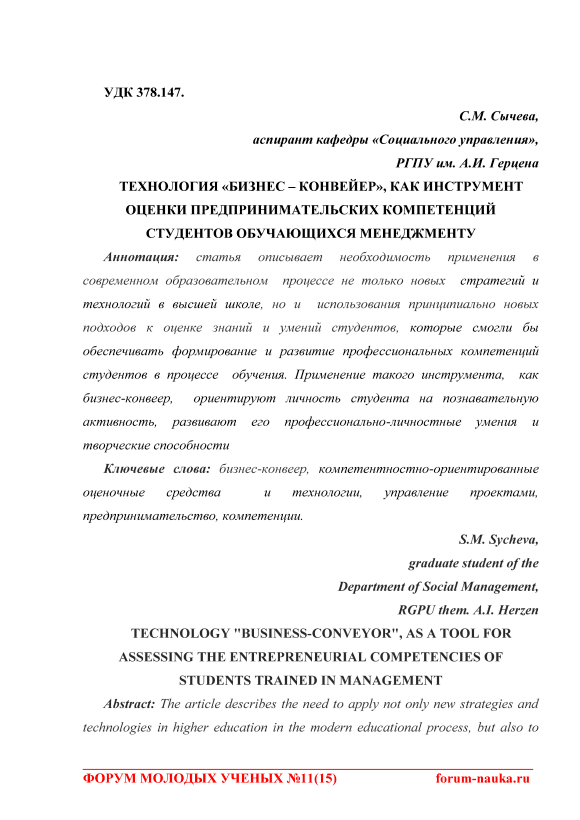 УДК 378.147.

С.М. Сычева,
аспирант кафедры «Социального управления»,
РГПУ им. А.И. Герцена

ТЕХНОЛОГИЯ «БИЗНЕС – КОНВЕЙЕР», КАК ИНСТРУМЕНТ ОЦЕНКИ ПРЕДПРИНИМАТЕЛЬСКИХ КОМПЕТЕНЦИЙ СТУДЕНТОВ ОБУЧАЮЩИХСЯ МЕНЕДЖМЕНТУ

Аннотация: статья описывает необходимость применения в современном образовательном процессе не только новых стратегий и технологий в высшей школе, но и использования принципиально новых подходов к оценке знаний и умений студентов, которые смогли бы обеспечивать формирование и развитие профессиональных компетенций студентов в процессе обучения. Применение такого инструмента, как бизнес-конвеер, ориентируют личность студента на познавательную активность, развивают его профессионально-личностные умения и творческие способности

Ключевые слова: бизнес-конвеер, компетентностно-ориентированные оценочные средства и технологии, управление проектами, предпринимательство, компетенции.

S.M. Sycheva,
graduate student of the
Department of Social Management,
RGPU them. A.I. Herzen

TECHNOLOGY "BUSINESS-CONVEYOR", AS A TOOL FOR ASSESSING THE ENTREPRENEURIAL COMPETENCIES OF STUDENTS TRAINED IN MANAGEMENT

Abstract: The article describes the need to apply not only new strategies and technologies in higher education in the modern educational process, but also to

ФОРУМ МОЛОДЫХ УЧЕНЫХ №11(15) forum-nauka.ru